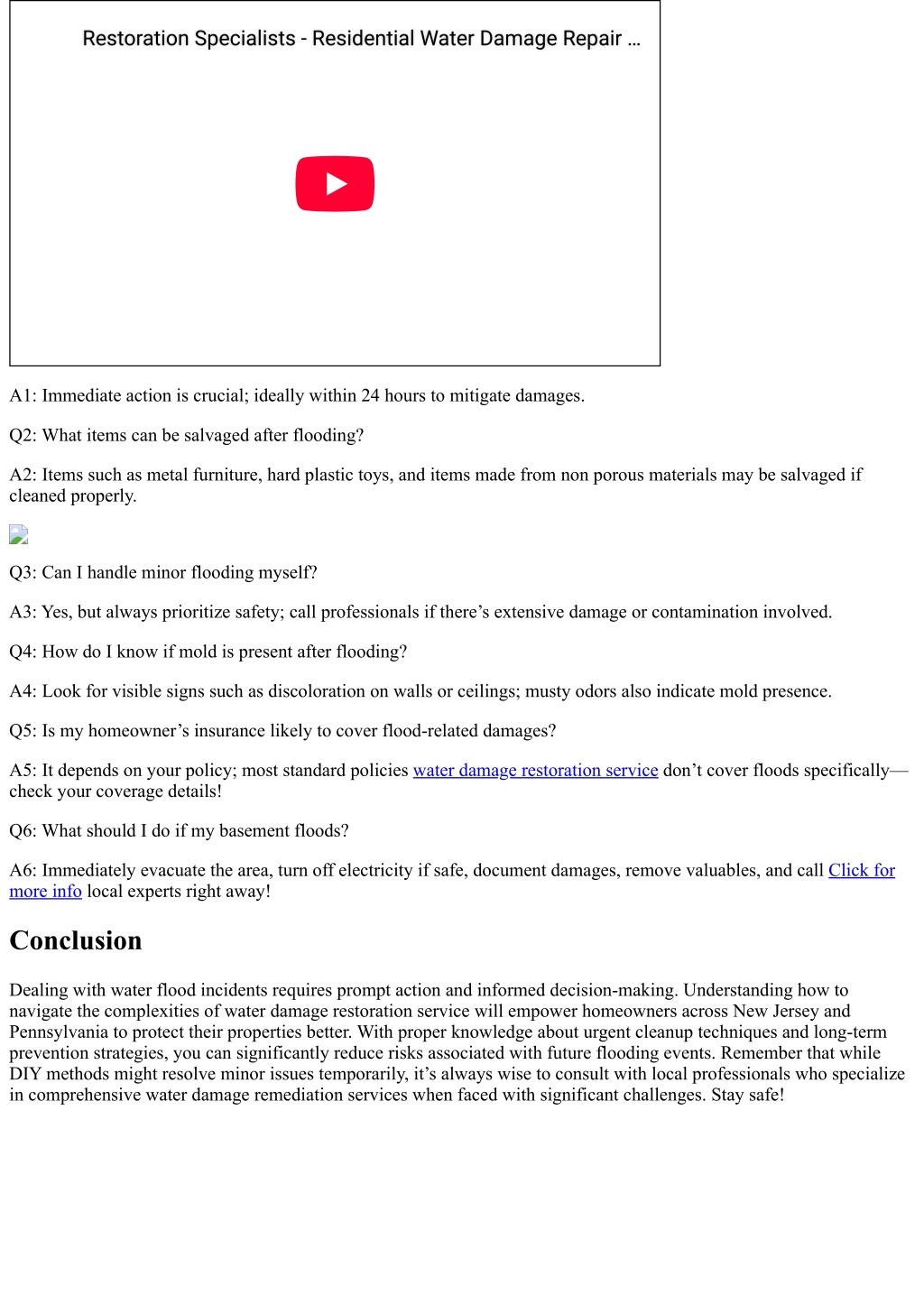 Restoration Specialists - Residential Water Damage Repair ...

A1: Immediate action is crucial; ideally within 24 hours to mitigate damages.

Q2: What items can be salvaged after flooding?

A2: Items such as metal furniture, hard plastic toys, and items made from non porous materials may be salvaged if cleaned properly.

Q3: Can I handle minor flooding myself?

A3: Yes, but always prioritize safety; call professionals if there’s extensive damage or contamination involved.

Q4: How do I know if mold is present after flooding?

A4: Look for visible signs such as discoloration on walls or ceilings; musty odors also indicate mold presence.

Q5: Is my homeowner’s insurance likely to cover flood-related damages?

A5: It depends on your policy; most standard policies water damage restoration service don’t cover floods specifically—check your coverage details!

Q6: What should I do if my basement floods?

A6: Immediately evacuate the area, turn off electricity if safe, document damages, remove valuables, and call Click for more info local experts right away!

Conclusion

Dealing with water flood incidents requires prompt action and informed decision-making. Understanding how to navigate the complexities of water damage restoration service will empower homeowners across New Jersey and Pennsylvania to protect their properties better. With proper knowledge about urgent cleanup techniques and long-term prevention strategies, you can significantly reduce risks associated with future flooding events. Remember that while DIY methods might resolve minor issues temporarily, it’s always wise to consult with local professionals who specialize in comprehensive water damage remediation services when faced with significant challenges. Stay safe!